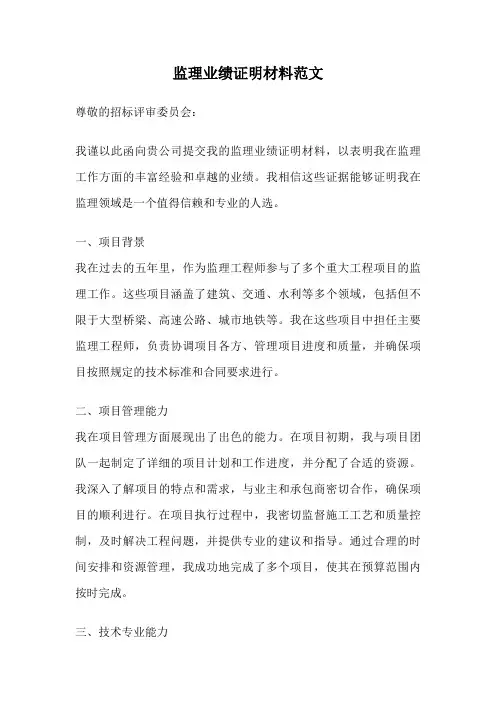 监理业绩证明材料范文

尊敬的招标评审委员会:

我谨以此函向贵公司提交我的监理业绩证明材料，以表明我在监理工作方面的丰富经验和卓越的业绩。我相信这些证据能够证明我在监理领域是一个值得信赖和专业的人选。

一、项目背景
我在过去的五年里，作为监理工程师参与了多个重大工程项目的监理工作。这些项目涵盖了建筑、交通、水利等多个领域，包括但不限于大型桥梁、高速公路、城市地铁等。我在这些项目中担任主要监理工程师，负责协调项目各方、管理项目进度和质量，并确保项目按照规定的技术标准和合同要求进行。

二、项目管理能力
我在项目管理方面展现出了出色的能力。在项目初期，我与项目团队一起制定了详细的项目计划和工作进度，并分配了合适的资源。我深入了解项目的特点和需求，与业主和承包商密切合作，确保项目的顺利进行。在项目执行过程中，我密切监督施工工艺和质量控制，及时解决工程问题，并提供专业的建议和指导。通过合理的时间安排和资源管理，我成功地完成了多个项目，使其在预算范围内按时完成。

三、技术专业能力